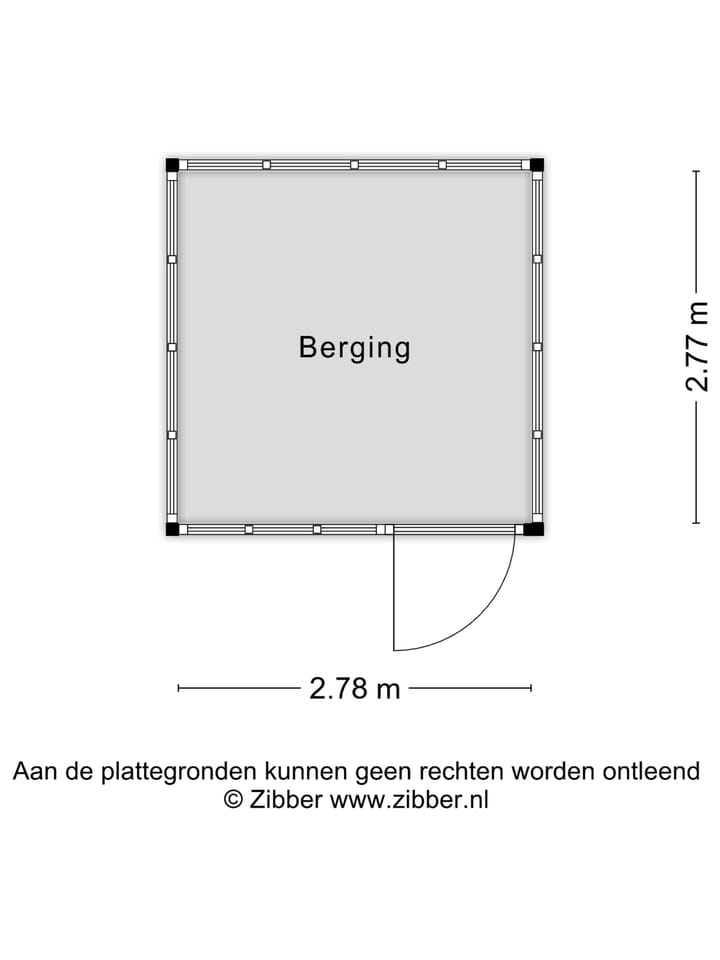 Berging

2.77 m

2.78 m

Aan de plattegronden kunnen geen rechten worden ontleend
© Zibber www.zibber.nl